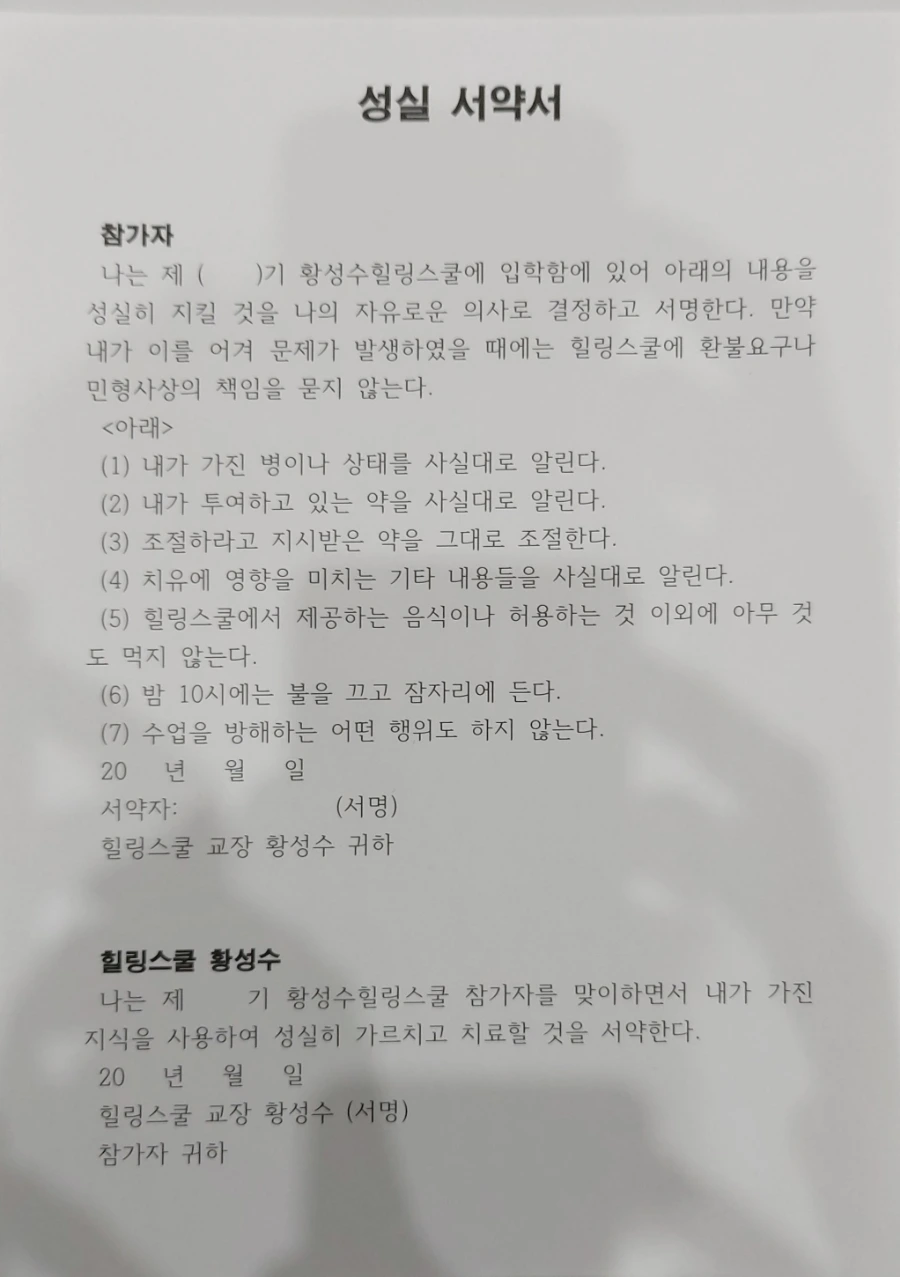 성실 서약서

참가자

나는 제 (　　)기 황성수힐링스쿨에 입학함에 있어 아래의 내용을 성실히 지킬 것을 나의 자유로운 의사로 결정하고 서명한다. 만약 내가 이를 어겨 문제가 발생하였을 때에는 힐링스쿨에 환불요구나 민형사상의 책임을 묻지 않는다.

<아래>

(1) 내가 가진 병이나 상태를 사실대로 알린다.

(2) 내가 투여하고 있는 약을 사실대로 알린다.

(3) 조절하라고 지시받은 약을 그대로 조절한다.

(4) 치유에 영향을 미치는 기타 내용들을 사실대로 알린다.

(5) 힐링스쿨에서 제공하는 음식이나 허용하는 것 이외에 아무 것도 먹지 않는다.

(6) 밤 10시에는 불을 끄고 잠자리에 든다.

(7) 수업을 방해하는 어떤 행위도 하지 않는다.

20　년　월　일

서약자:　　　　(서명)

힐링스쿨 교장 황성수 귀하

힐링스쿨 황성수

나는 제　　기 황성수힐링스쿨 참가자를 맞이하면서 내가 가진 지식을 사용하여 성실히 가르치고 치료할 것을 서약한다.

20　년　월　일

힐링스쿨 교장 황성수 (서명)

참가자 귀하